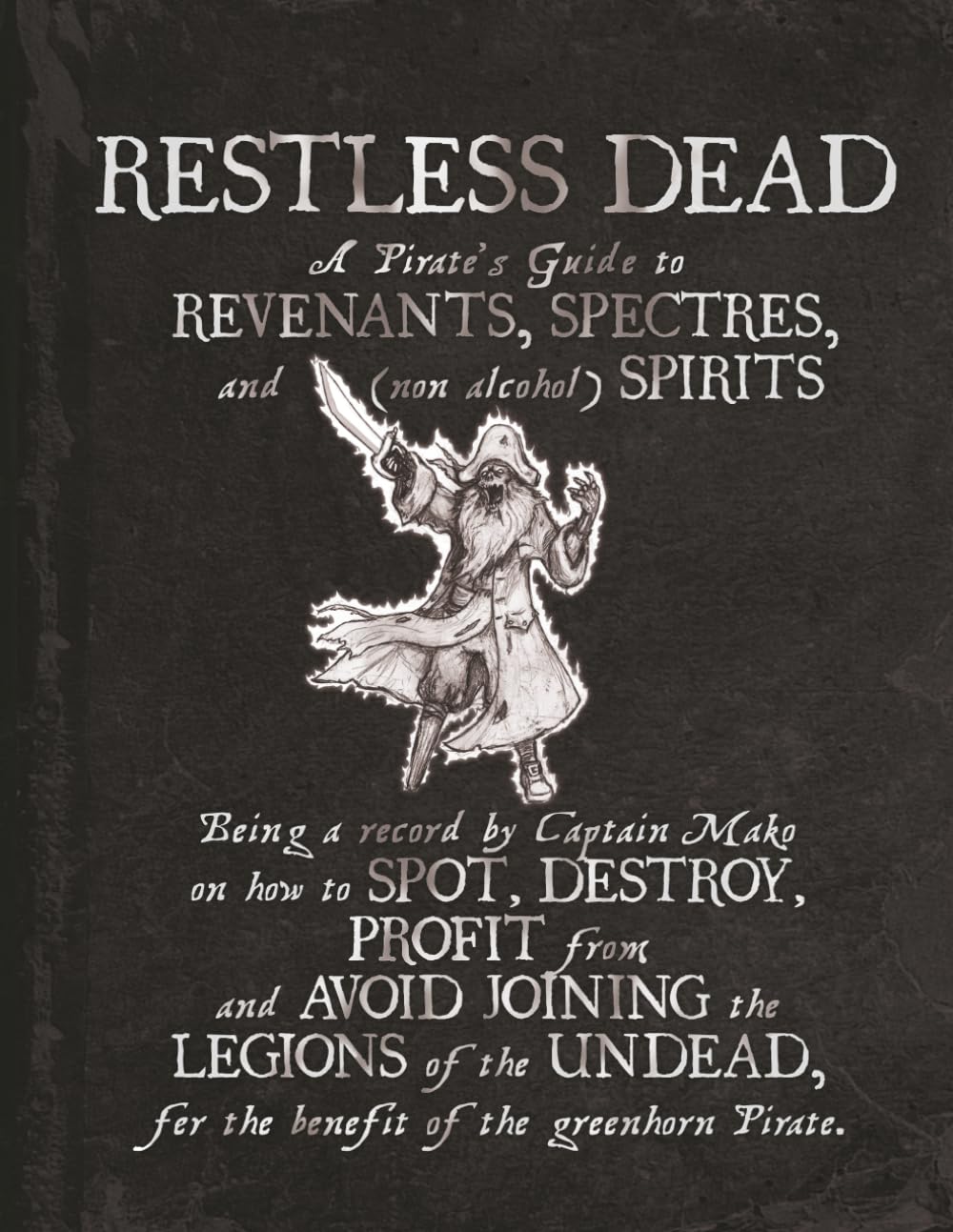 RESTLESS DEAD

A Pirate's Guide to
REVENANTS, SPECTRES,
and (non alcohol) SPIRITS

Being a record by Captain Mako on how to SPOT, DESTROY, PROFIT from and AVOID JOINING the LEGIONS of the UNDEAD, fer the benefit of the greenhorn Pirate.